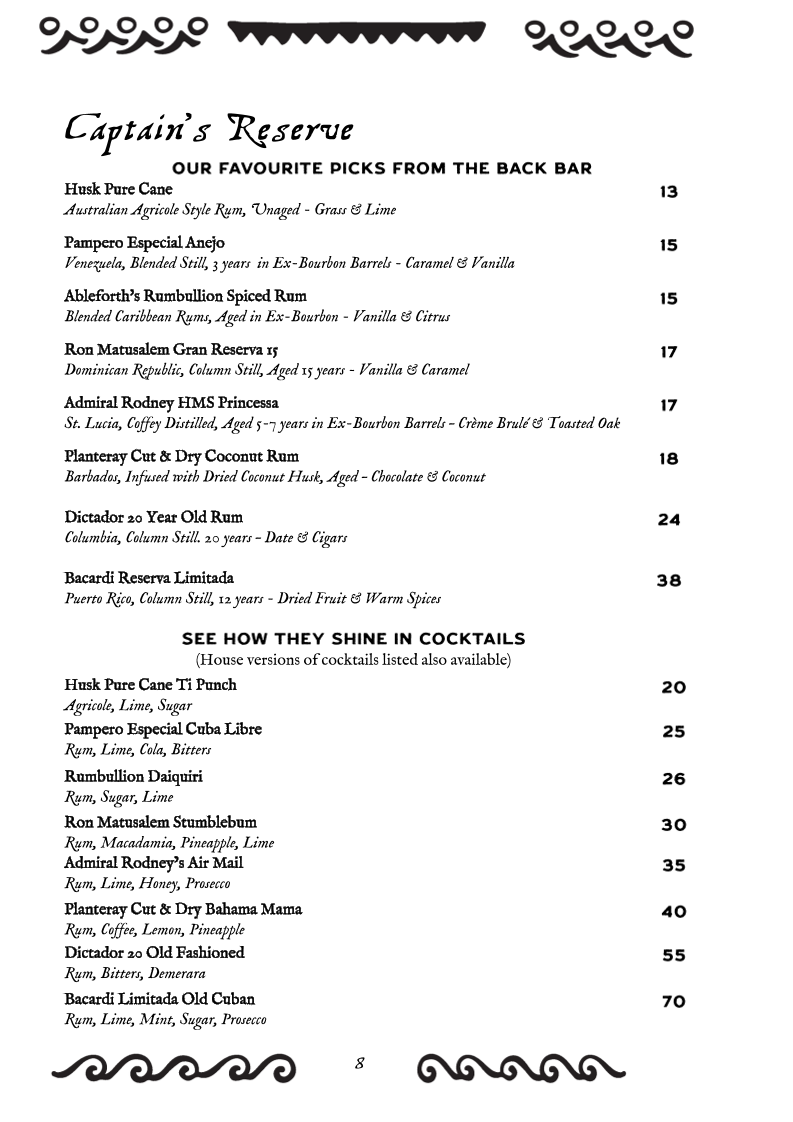 Captain's Reserve

OUR FAVOURITE PICKS FROM THE BACK BAR

Husk Pure Cane 13
Australian Agricole Style Rum, Unaged - Grass & Lime

Pampero Especial Anejo 15
Venezuela, Blended Still, 3 years in Ex-Bourbon Barrels - Caramel & Vanilla

Ableforth's Rumbullion Spiced Rum 15
Blended Caribbean Rums, Aged in Ex-Bourbon - Vanilla & Citrus

Ron Matusalem Gran Reserva 15 17
Dominican Republic, Column Still, Aged 15 years - Vanilla & Caramel

Admiral Rodney HMS Princessa 17
St. Lucia, Coffey Distilled, Aged 5-7 years in Ex-Bourbon Barrels - Crème Brulé & Toasted Oak

Planteray Cut & Dry Coconut Rum 18
Barbados, Infused with Dried Coconut Husk, Aged - Chocolate & Coconut

Dictador 20 Year Old Rum 24
Columbia, Column Still. 20 years - Date & Cigars

Bacardi Reserva Limitada 38
Puerto Rico, Column Still, 12 years - Dried Fruit & Warm Spices

SEE HOW THEY SHINE IN COCKTAILS
(House versions of cocktails listed also available)

Husk Pure Cane Ti Punch 20
Agricole, Lime, Sugar

Pampero Especial Cuba Libre 25
Rum, Lime, Cola, Bitters

Rumbullion Daiquiri 26
Rum, Sugar, Lime

Ron Matusalem Stumblebum 30
Rum, Macadamia, Pineapple, Lime

Admiral Rodney's Air Mail 35
Rum, Lime, Honey, Prosecco

Planteray Cut & Dry Bahama Mama 40
Rum, Coffee, Lemon, Pineapple

Dictador 20 Old Fashioned 55
Rum, Bitters, Demerara

Bacardi Limitada Old Cuban 70
Rum, Lime, Mint, Sugar, Prosecco

8